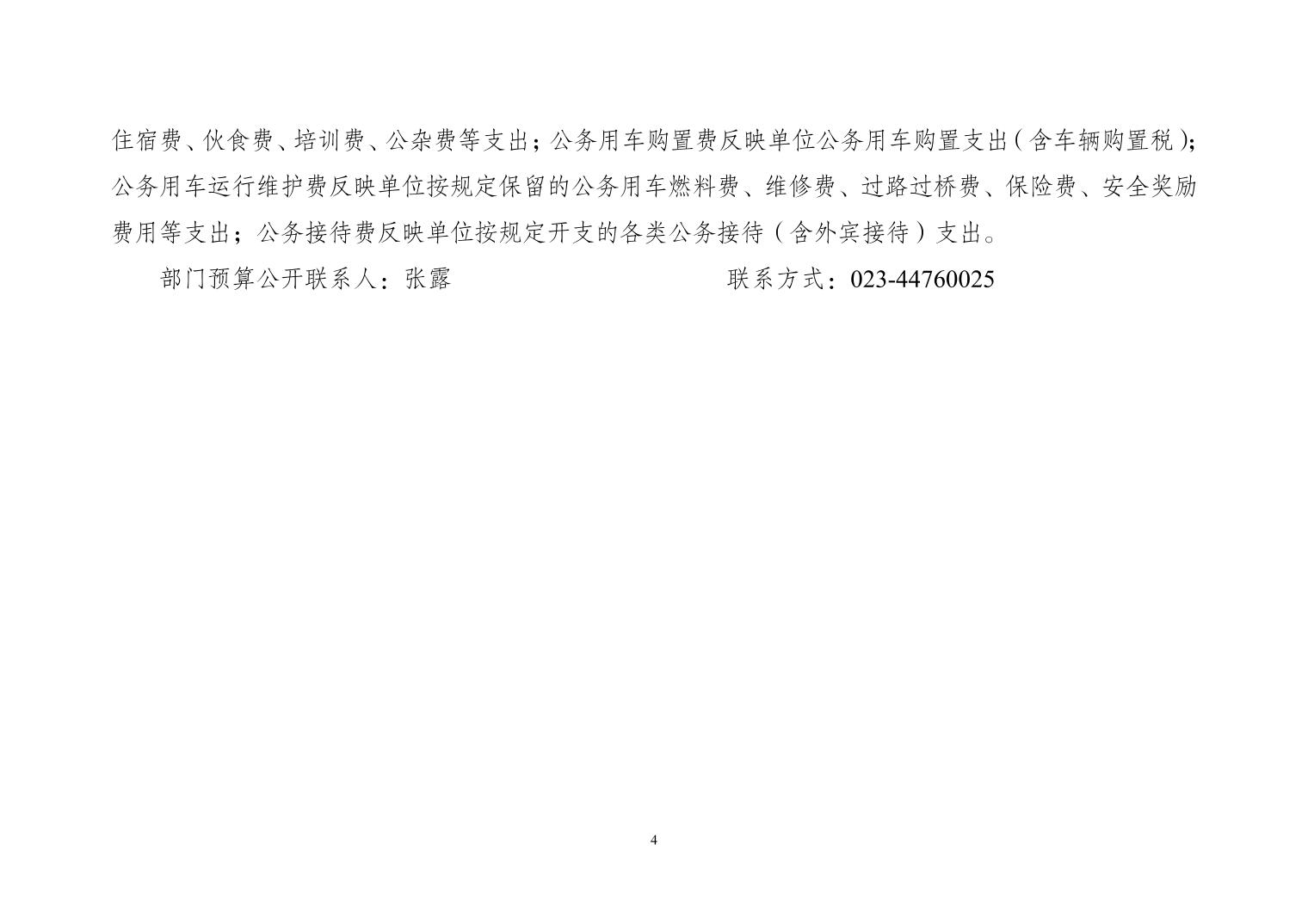 住宿费、伙食费、培训费、公杂费等支出；公务用车购置费反映单位公务用车购置支出（含车辆购置税）；公务用车运行维护费反映单位按规定保留的公务用车燃料费、维修费、过路过桥费、保险费、安全奖励费用等支出；公务接待费反映单位按规定开支的各类公务接待（含外宾接待）支出。

部门预算公开联系人：张露 联系方式：023-44760025

4